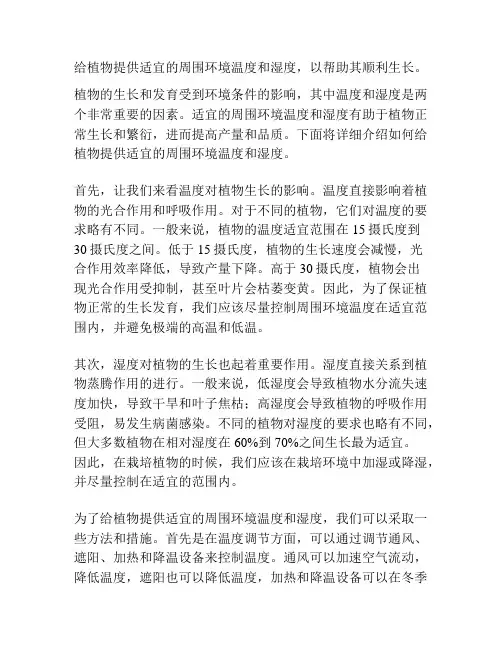 给植物提供适宜的周围环境温度和湿度，以帮助其顺利生长。

植物的生长和发育受到环境条件的影响，其中温度和湿度是两个非常重要的因素。适宜的周围环境温度和湿度有助于植物正常生长和繁衍，进而提高产量和品质。下面将详细介绍如何给植物提供适宜的周围环境温度和湿度。

首先，让我们来看温度对植物生长的影响。温度直接影响着植物的光合作用和呼吸作用。对于不同的植物，它们对温度的要求略有不同。一般来说，植物的温度适宜范围在 15 摄氏度到 30 摄氏度之间。低于 15 摄氏度，植物的生长速度会减慢，光合作用效率降低，导致产量下降。高于 30 摄氏度，植物会出现光合作用受抑制，甚至叶片会枯萎变黄。因此，为了保证植物正常的生长发育，我们应该尽量控制周围环境温度在适宜范围内，并避免极端的高温和低温。

其次，湿度对植物的生长也起着重要作用。湿度直接关系到植物蒸腾作用的进行。一般来说，低湿度会导致植物水分流失速度加快，导致干旱和叶子焦枯；高湿度会导致植物的呼吸作用受阻，易发生病菌感染。不同的植物对湿度的要求也略有不同，但大多数植物在相对湿度在 60%到 70%之间生长最为适宜。因此，在栽培植物的时候，我们应该在栽培环境中加湿或降湿，并尽量控制在适宜的范围内。

为了给植物提供适宜的周围环境温度和湿度，我们可以采取一些方法和措施。首先是在温度调节方面，可以通过调节通风、遮阳、加热和降温设备来控制温度。通风可以加速空气流动，降低温度，遮阳也可以降低温度，加热和降温设备可以在冬季